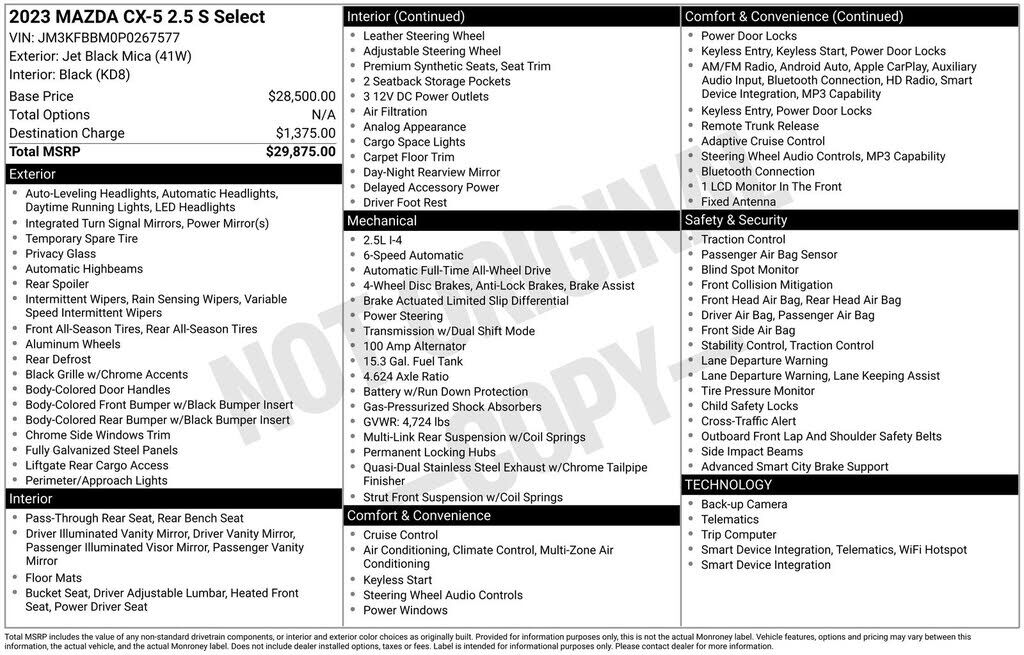 2023 MAZDA CX-5 2.5 S Select
VIN: JM3KFBBM0P0267577
Exterior: Jet Black Mica (41W)
Interior: Black (KD8)

| | |
|---|---|
| Base Price | $28,500.00 |
| Total Options | N/A |
| Destination Charge | $1,375.00 |
| Total MSRP | $29,875.00 |

Exterior
- Auto-Leveling Headlights, Automatic Headlights, Daytime Running Lights, LED Headlights
- Integrated Turn Signal Mirrors, Power Mirror(s)
- Temporary Spare Tire
- Privacy Glass
- Automatic Highbeams
- Rear Spoiler
- Intermittent Wipers, Rain Sensing Wipers, Variable Speed Intermittent Wipers
- Front All-Season Tires, Rear All-Season Tires
- Aluminum Wheels
- Rear Defrost
- Black Grille w/Chrome Accents
- Body-Colored Door Handles
- Body-Colored Front Bumper w/Black Bumper Insert
- Body-Colored Rear Bumper w/Black Bumper Insert
- Chrome Side Windows Trim
- Fully Galvanized Steel Panels
- Liftgate Rear Cargo Access
- Perimeter/Approach Lights

Interior
- Pass-Through Rear Seat, Rear Bench Seat
- Driver Illuminated Vanity Mirror, Driver Vanity Mirror, Passenger Illuminated Visor Mirror, Passenger Vanity Mirror
- Floor Mats
- Bucket Seat, Driver Adjustable Lumbar, Heated Front Seat, Power Driver Seat

Interior (Continued)
- Leather Steering Wheel
- Adjustable Steering Wheel
- Premium Synthetic Seats, Seat Trim
- 2 Seatback Storage Pockets
- 3 12V DC Power Outlets
- Air Filtration
- Analog Appearance
- Cargo Space Lights
- Carpet Floor Trim
- Day-Night Rearview Mirror
- Delayed Accessory Power
- Driver Foot Rest

Mechanical
- 2.5L I-4
- 6-Speed Automatic
- Automatic Full-Time All-Wheel Drive
- 4-Wheel Disc Brakes, Anti-Lock Brakes, Brake Assist
- Brake Actuated Limited Slip Differential
- Power Steering
- Transmission w/Dual Shift Mode
- 100 Amp Alternator
- 15.3 Gal. Fuel Tank
- 4.624 Axle Ratio
- Battery w/Run Down Protection
- Gas-Pressurized Shock Absorbers
- GVWR: 4,724 lbs
- Multi-Link Rear Suspension w/Coil Springs
- Permanent Locking Hubs
- Quasi-Dual Stainless Steel Exhaust w/Chrome Tailpipe Finisher
- Strut Front Suspension w/Coil Springs

Comfort & Convenience
- Cruise Control
- Air Conditioning, Climate Control, Multi-Zone Air Conditioning
- Keyless Start
- Steering Wheel Audio Controls
- Power Windows

Comfort & Convenience (Continued)
- Power Door Locks
- Keyless Entry, Keyless Start, Power Door Locks
- AM/FM Radio, Android Auto, Apple CarPlay, Auxiliary Audio Input, Bluetooth Connection, HD Radio, Smart Device Integration, MP3 Capability
- Keyless Entry, Power Door Locks
- Remote Trunk Release
- Adaptive Cruise Control
- Steering Wheel Audio Controls, MP3 Capability
- Bluetooth Connection
- 1 LCD Monitor In The Front
- Fixed Antenna

Safety & Security
- Traction Control
- Passenger Air Bag Sensor
- Blind Spot Monitor
- Front Collision Mitigation
- Front Head Air Bag, Rear Head Air Bag
- Driver Air Bag, Passenger Air Bag
- Front Side Air Bag
- Stability Control, Traction Control
- Lane Departure Warning
- Lane Departure Warning, Lane Keeping Assist
- Tire Pressure Monitor
- Child Safety Locks
- Cross-Traffic Alert
- Outboard Front Lap And Shoulder Safety Belts
- Side Impact Beams
- Advanced Smart City Brake Support

TECHNOLOGY
- Back-up Camera
- Telematics
- Trip Computer
- Smart Device Integration, Telematics, WiFi Hotspot
- Smart Device Integration

NOT ORIGINAL COPY

Total MSRP includes the value of any non-standard drivetrain components, or interior and exterior color choices as originally built. Provided for information purposes only, this is not the actual Monroney label. Vehicle features, options and pricing may vary between this information, the actual vehicle, and the actual Monroney label. Does not include dealer installed options, taxes or fees. Label is intended for informational purposes only. Please contact dealer for more information.